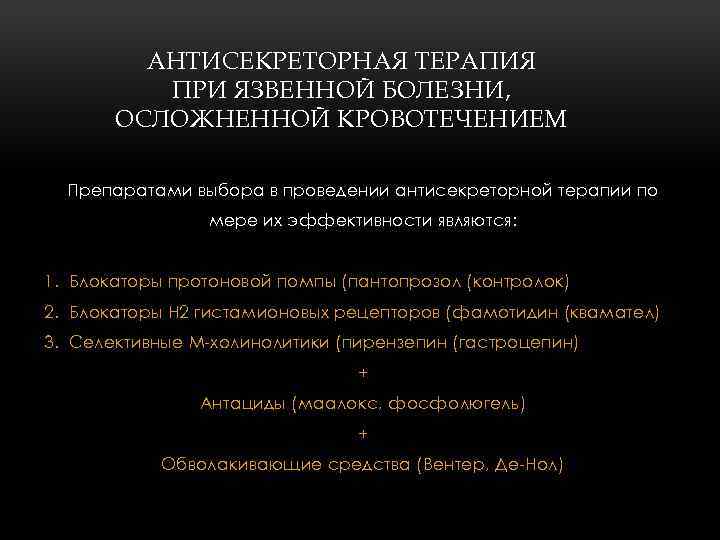 АНТИСЕКРЕТОРНАЯ ТЕРАПИЯ
ПРИ ЯЗВЕННОЙ БОЛЕЗНИ,
ОСЛОЖНЕННОЙ КРОВОТЕЧЕНИЕМ

Препаратами выбора в проведении антисекреторной терапии по мере их эффективности являются:

1. Блокаторы протоновой помпы (пантопрозол (контролок)
2. Блокаторы Н2 гистамионовых рецепторов (фамотидин (квамател)
3. Селективные М-холинолитики (пирензепин (гастроцепин)

+

Антациды (маалокс, фосфолюгель)

+

Обволакивающие средства (Вентер, Де-Нол)